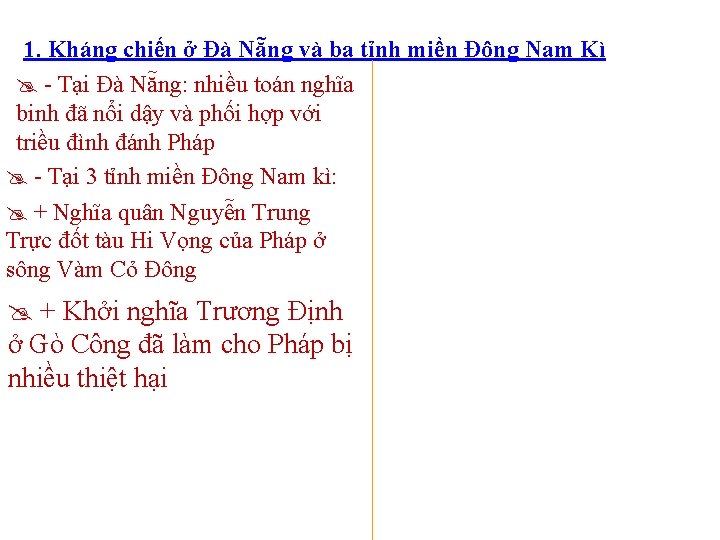 1. Kháng chiến ở Đà Nẵng và ba tỉnh miền Đông Nam Kì

- Tại Đà Nẵng: nhiều toán nghĩa binh đã nổi dậy và phối hợp với triều đình đánh Pháp

- Tại 3 tỉnh miền Đông Nam kì:

+ Nghĩa quân Nguyễn Trung Trực đốt tàu Hi Vọng của Pháp ở sông Vàm Cỏ Đông

+ Khởi nghĩa Trương Định ở Gò Công đã làm cho Pháp bị nhiều thiệt hại